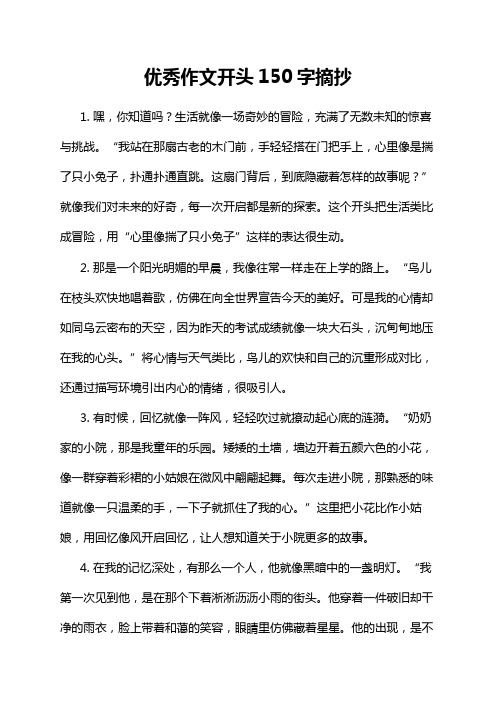 优秀作文开头150字摘抄

1. 嘿，你知道吗？生活就像一场奇妙的冒险，充满了无数未知的惊喜与挑战。“我站在那扇古老的木门前，手轻轻搭在门把手上，心里像是揣了只小兔子，扑通扑通直跳。这扇门背后，到底隐藏着怎样的故事呢？”就像我们对未来的好奇，每一次开启都是新的探索。这个开头把生活类比成冒险，用“心里像揣了只小兔子”这样的表达很生动。

2. 那是一个阳光明媚的早晨，我像往常一样走在上学的路上。“鸟儿在枝头欢快地唱着歌，仿佛在向全世界宣告今天的美好。可是我的心情却如同乌云密布的天空，因为昨天的考试成绩就像一块大石头，沉甸甸地压在我的心头。”将心情与天气类比，鸟儿的欢快和自己的沉重形成对比，还通过描写环境引出内心的情绪，很吸引人。

3. 有时候，回忆就像一阵风，轻轻吹过就撩动起心底的涟漪。“奶奶家的小院，那是我童年的乐园。矮矮的土墙，墙边开着五颜六色的小花，像一群穿着彩裙的小姑娘在微风中翩翩起舞。每次走进小院，那熟悉的味道就像一只温柔的手，一下子就抓住了我的心。”这里把小花比作小姑娘，用回忆像风开启回忆，让人想知道关于小院更多的故事。

4. 在我的记忆深处，有那么一个人，他就像黑暗中的一盏明灯。“我第一次见到他，是在那个下着淅淅沥沥小雨的街头。他穿着一件破旧却干净的雨衣，脸上带着和蔼的笑容，眼睛里仿佛藏着星星。他的出现，是不